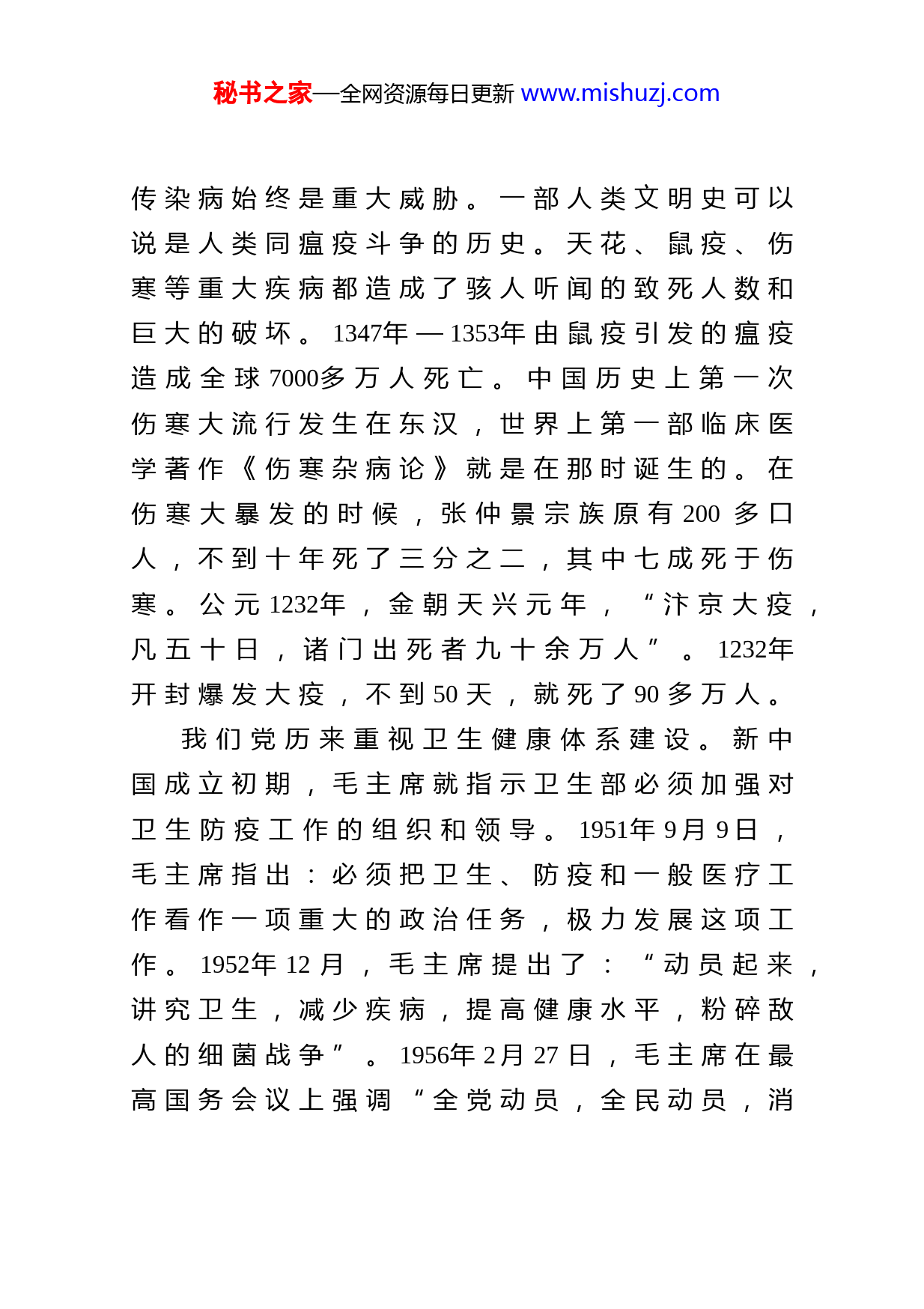 秘书之家—全网资源每日更新 www.mishuzj.com

传染病始终是重大威胁。一部人类文明史可以说是人类同瘟疫斗争的历史。天花、鼠疫、伤寒等重大疾病都造成了骇人听闻的致死人数和巨大的破坏。1347年—1353年由鼠疫引发的瘟疫造成全球7000多万人死亡。中国历史上第一次伤寒大流行发生在东汉，世界上第一部临床医学著作《伤寒杂病论》就是在那时诞生的。在伤寒大暴发的时候，张仲景宗族原有200多口人，不到十年死了三分之二，其中七成死于伤寒。公元1232年，金朝天兴元年，“汴京大疫，凡五十日，诸门出死者九十余万人”。1232年开封爆发大疫，不到50天，就死了90多万人。

我们党历来重视卫生健康体系建设。新中国成立初期，毛主席就指示卫生部必须加强对卫生防疫工作的组织和领导。1951年9月9日，毛主席指出：必须把卫生、防疫和一般医疗工作看作一项重大的政治任务，极力发展这项工作。1952年12月，毛主席提出了：“动员起来，讲究卫生，减少疾病，提高健康水平，粉碎敌人的细菌战争”。1956年2月27日，毛主席在最高国务会议上强调“全党动员，全民动员，消